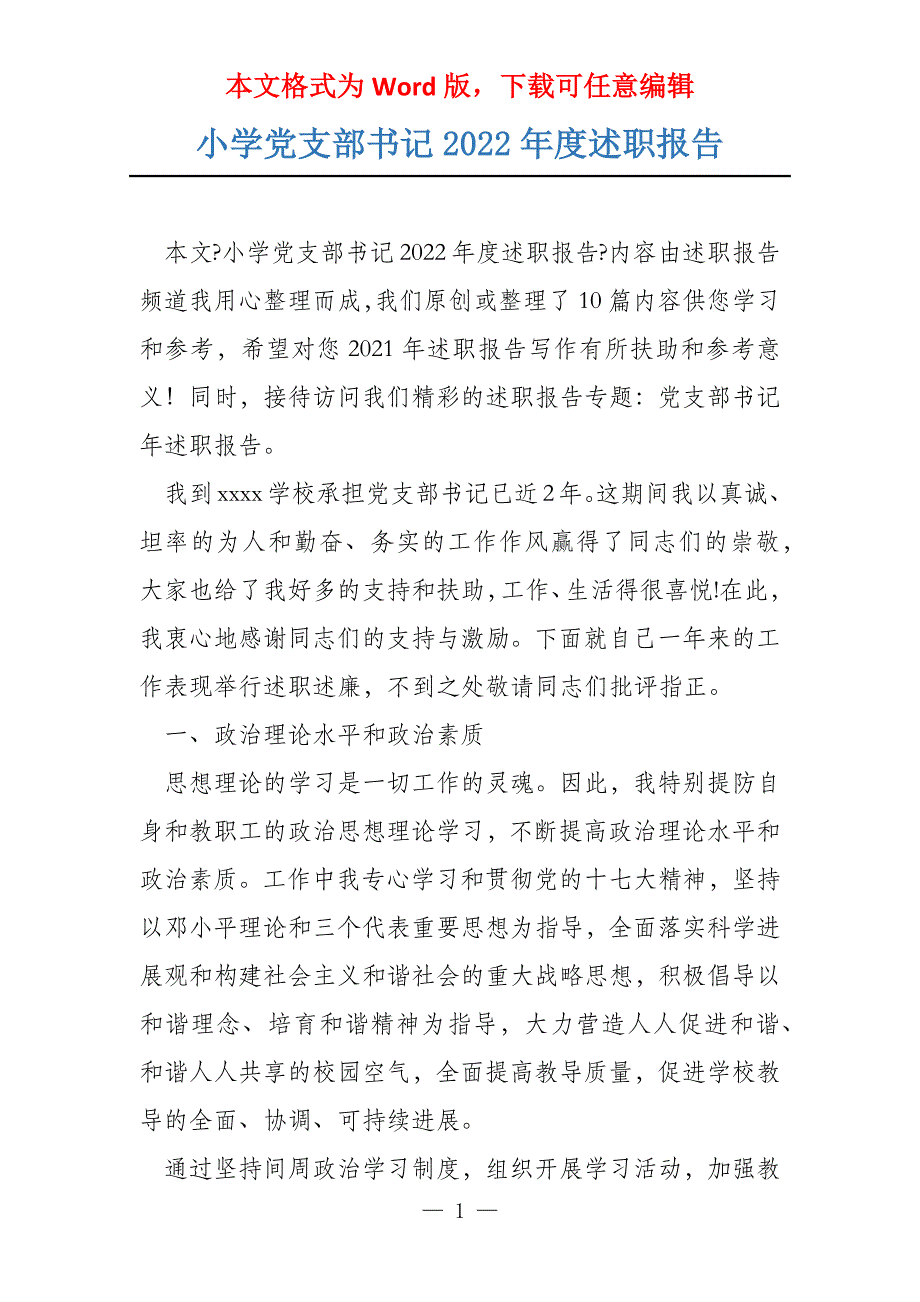 本文格式为 Word 版，下载可任意编辑

小学党支部书记 2022 年度述职报告

本文?小学党支部书记 2022 年度述职报告?内容由述职报告频道我用心整理而成,我们原创或整理了 10 篇内容供您学习和参考，希望对您 2021 年述职报告写作有所扶助和参考意义！同时，接待访问我们精彩的述职报告专题：党支部书记年述职报告。

我到 xxxx 学校承担党支部书记已近 2 年。这期间我以真诚、坦率的为人和勤奋、务实的工作作风赢得了同志们的崇敬，大家也给了我好多的支持和扶助，工作、生活得很喜悦!在此，我衷心地感谢同志们的支持与激励。下面就自己一年来的工作表现举行述职述廉，不到之处敬请同志们批评指正。

一、政治理论水平和政治素质

思想理论的学习是一切工作的灵魂。因此，我特别提防自身和教职工的政治思想理论学习，不断提高政治理论水平和政治素质。工作中我专心学习和贯彻党的十七大精神，坚持以邓小平理论和三个代表重要思想为指导，全面落实科学进展观和构建社会主义和谐社会的重大战略思想，积极倡导以和谐理念、培育和谐精神为指导，大力营造人人促进和谐、和谐人人共享的校园空气，全面提高教导质量，促进学校教导的全面、协调、可持续进展。

通过坚持间周政治学习制度，组织开展学习活动，加强教

— 1 —